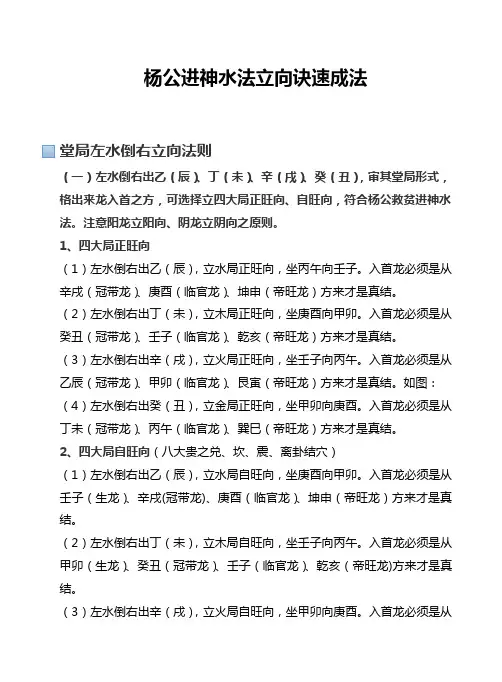 杨公进神水法立向诀速成法

堂局左水倒右立向法则

（一）左水倒右出乙（辰）、丁（未）、辛（戌）、癸（丑），审其堂局形式，格出来龙入首之方，可选择立四大局正旺向、自旺向，符合杨公救贫进神水法。注意阳龙立阳向、阴龙立阴向之原则。

1、四大局正旺向

（1）左水倒右出乙（辰），立水局正旺向，坐丙午向壬子。入首龙必须是从辛戌（冠带龙）、庚酉（临官龙）、坤申（帝旺龙）方来才是真结。

（2）左水倒右出丁（未），立木局正旺向，坐庚酉向甲卯。入首龙必须是从癸丑（冠带龙）、壬子（临官龙）、乾亥（帝旺龙）方来才是真结。

（3）左水倒右出辛（戌），立火局正旺向，坐壬子向丙午。入首龙必须是从乙辰（冠带龙）、甲卯（临官龙）、艮寅（帝旺龙）方来才是真结。如图：

（4）左水倒右出癸（丑），立金局正旺向，坐甲卯向庚酉。入首龙必须是从丁未（冠带龙）、丙午（临官龙）、巽巳（帝旺龙）方来才是真结。

2、四大局自旺向（八大贵之兑、坎、震、离卦结穴）

（1）左水倒右出乙（辰），立水局自旺向，坐庚酉向甲卯。入首龙必须是从壬子（生龙）、辛戌(冠带龙)、庚酉（临官龙）、坤申（帝旺龙）方来才是真结。

（2）左水倒右出丁（未），立木局自旺向，坐壬子向丙午。入首龙必须是从甲卯（生龙）、癸丑（冠带龙）、壬子（临官龙）、乾亥（帝旺龙)方来才是真结。

（3）左水倒右出辛（戌），立火局自旺向，坐甲卯向庚酉。入首龙必须是从